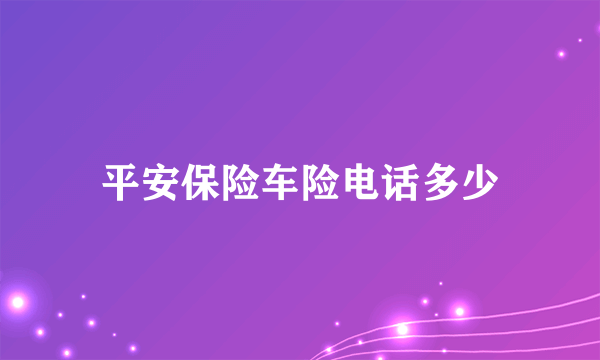 平安保险车险电话多少